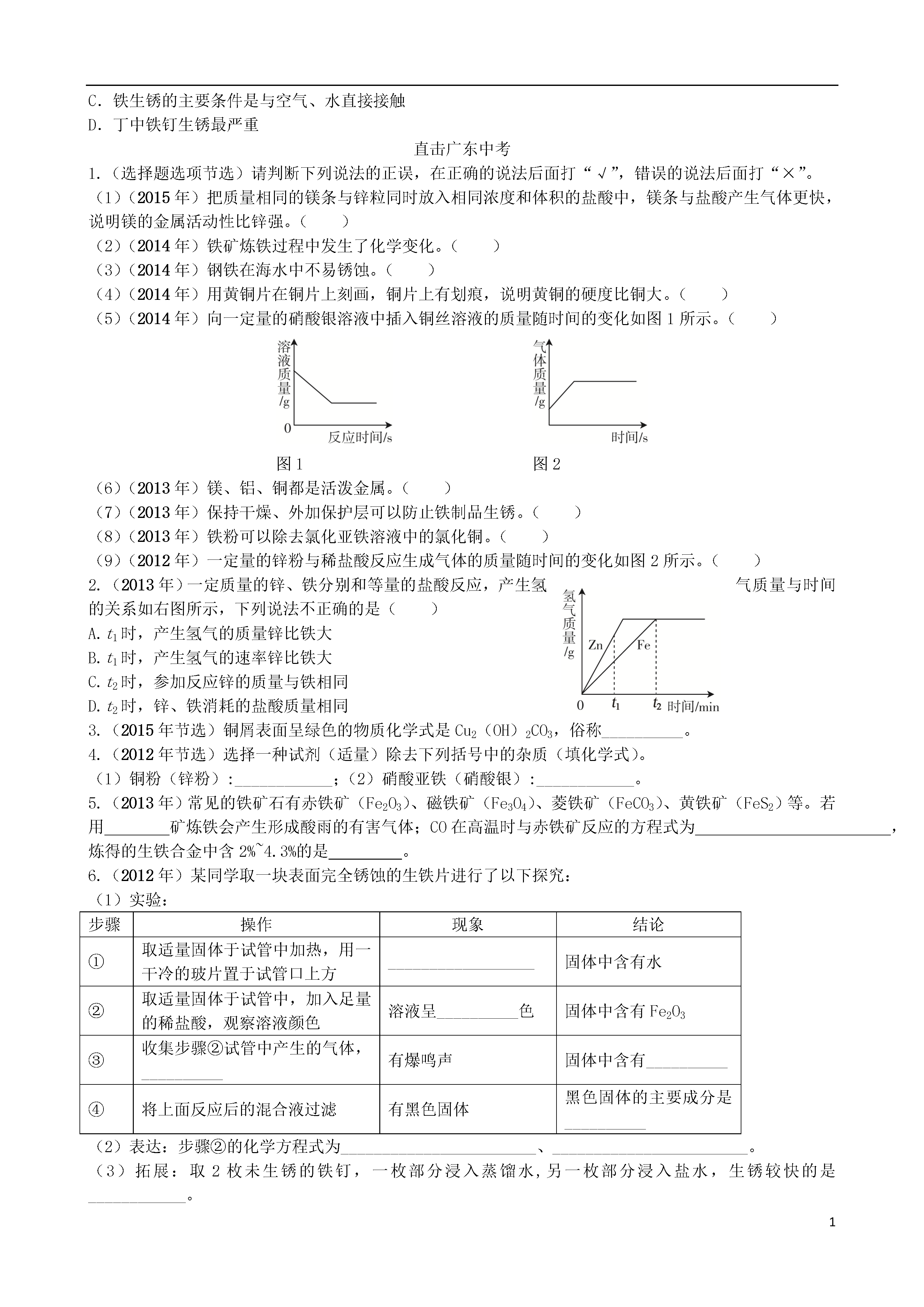 C．铁生锈的主要条件是与空气、水直接接触
D．丁中铁钉生锈最严重

直击广东中考

1.（选择题选项节选）请判断下列说法的正误，在正确的说法后面打“√”，错误的说法后面打“×”。
（1）（2015年）把质量相同的镁条与锌粒同时放入相同浓度和体积的盐酸中，镁条与盐酸产生气体更快，说明镁的金属活动性比锌强。（　　）
（2）（2014年）铁矿炼铁过程中发生了化学变化。（　　）
（3）（2014年）钢铁在海水中不易锈蚀。（　　）
（4）（2014年）用黄铜片在铜片上刻画，铜片上有划痕，说明黄铜的硬度比铜大。（　　）
（5）（2014年）向一定量的硝酸银溶液中插入铜丝溶液的质量随时间的变化如图1所示。（　　）

溶液质量/g
0
反应时间/s
图1

气体质量/g
时间/s
图2

（6）（2013年）镁、铝、铜都是活泼金属。（　　）
（7）（2013年）保持干燥、外加保护层可以防止铁制品生锈。（　　）
（8）（2013年）铁粉可以除去氯化亚铁溶液中的氯化铜。（　　）
（9）（2012年）一定量的锌粉与稀盐酸反应生成气体的质量随时间的变化如图2所示。（　　）
2.（2013年）一定质量的锌、铁分别和等量的盐酸反应，产生氢气质量与时间的关系如右图所示，下列说法不正确的是（　　）
A. $t_1$时，产生氢气的质量锌比铁大
B. $t_1$时，产生氢气的速率锌比铁大
C. $t_2$时，参加反应锌的质量与铁相同
D. $t_2$时，锌、铁消耗的盐酸质量相同

氢气质量/g
Zn
Fe
0
$t_1$
$t_2$
时间/min

3.（2015年节选）铜屑表面呈绿色的物质化学式是$Cu_2(OH)_2CO_3$，俗称__________。
4.（2012年节选）选择一种试剂（适量）除去下列括号中的杂质（填化学式）。
（1）铜粉（锌粉）:____________；（2）硝酸亚铁（硝酸银）:____________。
5.（2013年）常见的铁矿石有赤铁矿（$Fe_2O_3$）、磁铁矿（$Fe_3O_4$）、菱铁矿（$FeCO_3$）、黄铁矿（$FeS_2$）等。若用________矿炼铁会产生形成酸雨的有害气体；CO在高温时与赤铁矿反应的方程式为________________________，炼得的生铁合金中含2%~4.3%的是_________。
6.（2012年）某同学取一块表面完全锈蚀的生铁片进行了以下探究：
（1）实验：

| 步骤 | 操作 | 现象 | 结论 |
|---|---|---|---|
| ① | 取适量固体于试管中加热，用一干冷的玻片置于试管口上方 | __________________ | 固体中含有水 |
| ② | 取适量固体于试管中，加入足量的稀盐酸，观察溶液颜色 | 溶液呈__________色 | 固体中含有$Fe_2O_3$ |
| ③ | 收集步骤②试管中产生的气体，__________ | 有爆鸣声 | 固体中含有__________ |
| ④ | 将上面反应后的混合液过滤 | 有黑色固体 | 黑色固体的主要成分是__________ |

（2）表达：步骤②的化学方程式为________________________、________________________。
（3）拓展：取2枚未生锈的铁钉，一枚部分浸入蒸馏水，另一枚部分浸入盐水，生锈较快的是____________。

1